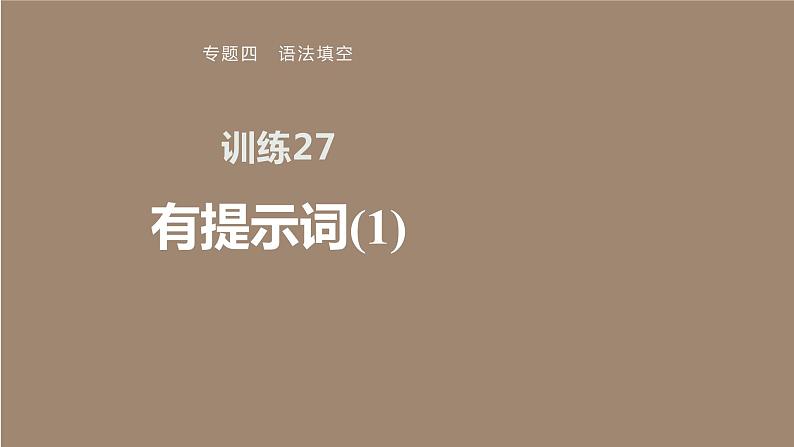 专题四　语法填空

训练27

有提示词(1)